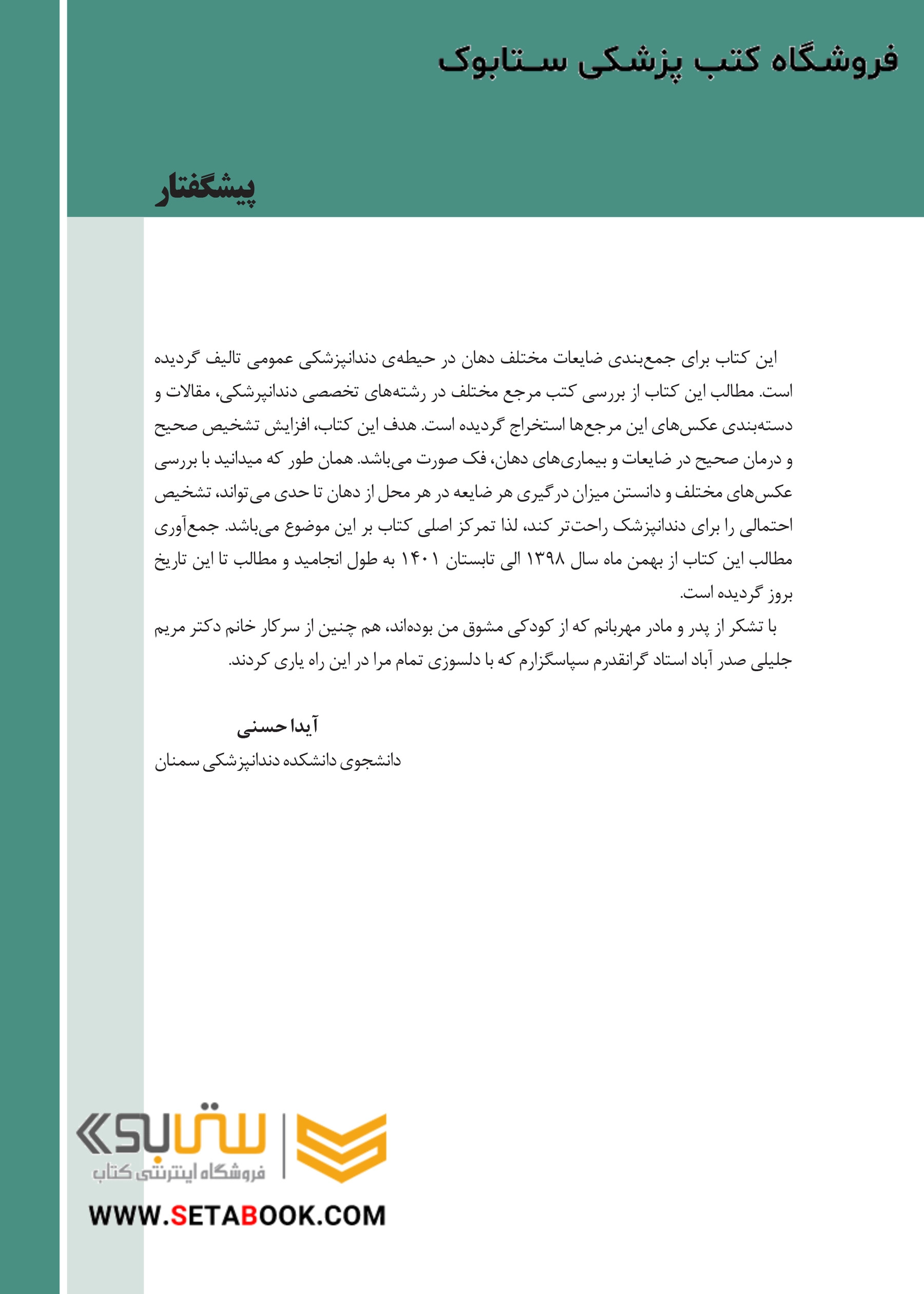 فروشگاه کتب پزشکی ستابوک

پیشگفتار

این کتاب برای جمع‌بندی ضایعات مختلف دهان در حیطه‌ی دندانپزشکی عمومی تالیف گردیده است. مطالب این کتاب از بررسی کتب مرجع مختلف در رشته‌های تخصصی دندانپرشکی، مقالات و دسته‌بندی عکس‌های این مرجع‌ها استخراج گردیده است. هدف این کتاب، افزایش تشخیص صحیح و درمان صحیح در ضایعات و بیماری‌های دهان، فک صورت می‌باشد. همان طور که میدانید با بررسی عکس‌های مختلف و دانستن میزان درگیری هر ضایعه در هر محل از دهان تا حدی می‌تواند، تشخیص احتمالی را برای دندانپزشک راحت‌تر کند، لذا تمرکز اصلی کتاب بر این موضوع می‌باشد. جمع‌آوری مطالب این کتاب از بهمن ماه سال ۱۳۹۸ الی تابستان ۱۴۰۱ به طول انجامید و مطالب تا این تاریخ بروز گردیده است.
با تشکر از پدر و مادر مهربانم که از کودکی مشوق من بوده‌اند، هم چنین از سرکار خانم دکتر مریم جلیلی صدر آباد استاد گرانقدرم سپاسگزارم که با دلسوزی تمام مرا در این راه یاری کردند.

آیدا حسنی
دانشجوی دانشکده دندانپزشکی سمنان

ستابوک
فروشگاه اینترنتی کتاب
WWW.SETABOOK.COM